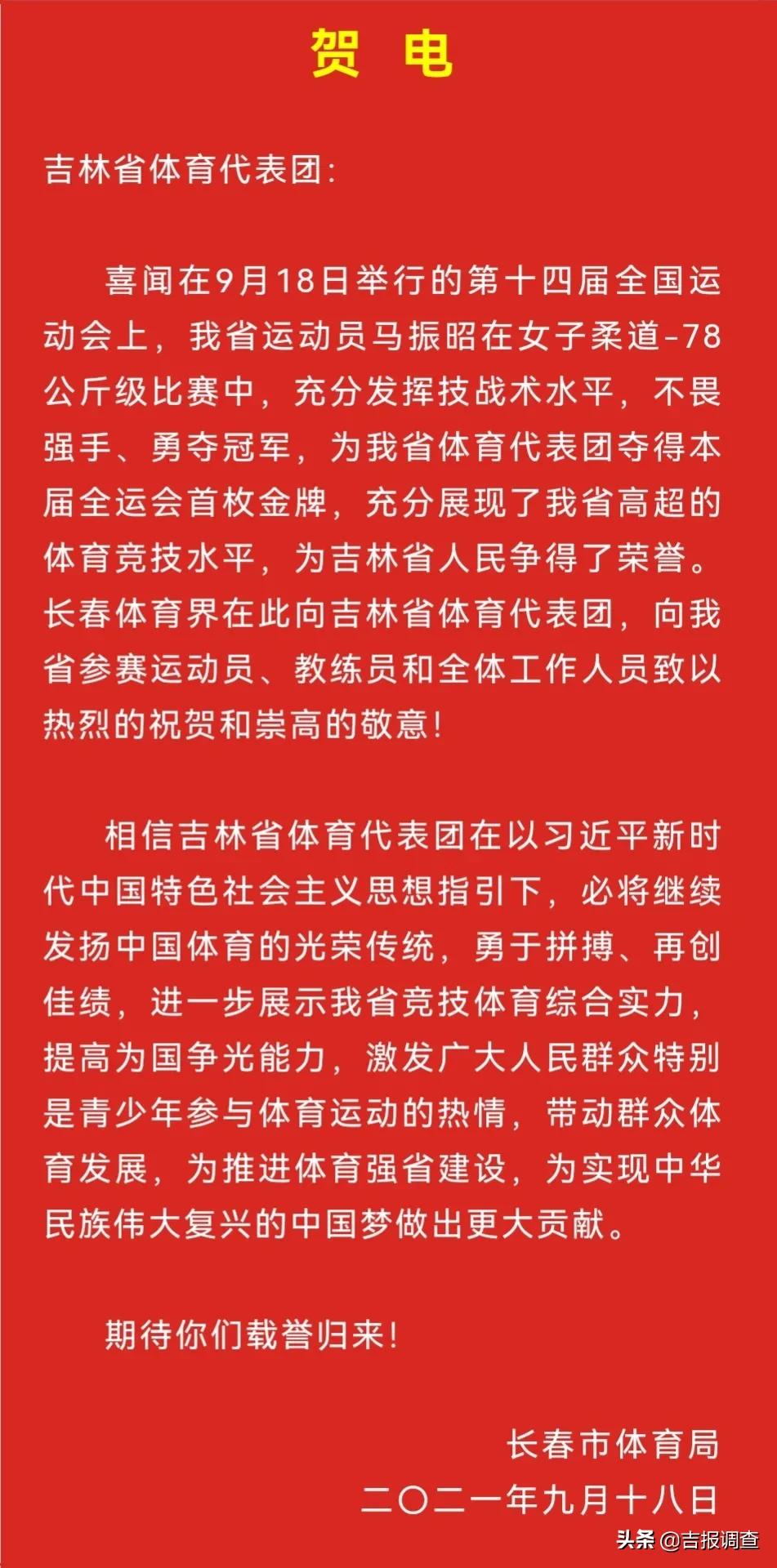 贺 电

吉林省体育代表团:

喜闻在9月18日举行的第十四届全国运动会上，我省运动员马振昭在女子柔道-78公斤级比赛中，充分发挥技战术水平，不畏强手、勇夺冠军，为我省体育代表团夺得本届全运会首枚金牌，充分展现了我省高超的体育竞技水平，为吉林省人民争得了荣誉。长春体育界在此向吉林省体育代表团，向我省参赛运动员、教练员和全体工作人员致以热烈的祝贺和崇高的敬意!

相信吉林省体育代表团在以习近平新时代中国特色社会主义思想指引下，必将继续发扬中国体育的光荣传统，勇于拼搏、再创佳绩，进一步展示我省竞技体育综合实力，提高为国争光能力，激发广大人民群众特别是青少年参与体育运动的热情，带动群众体育发展，为推进体育强省建设，为实现中华民族伟大复兴的中国梦做出更大贡献。

期待你们载誉归来!

长春市体育局
二〇二一年九月十八日

头条 @吉报调查